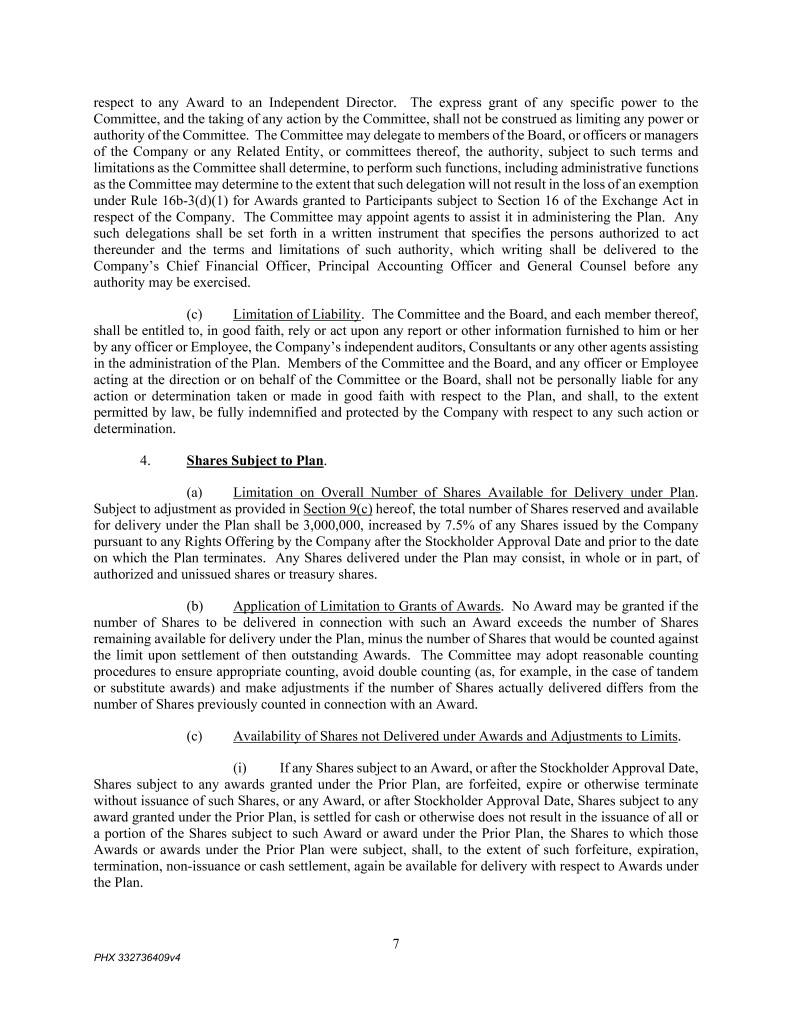 respect to any Award to an Independent Director. The express grant of any specific power to the Committee, and the taking of any action by the Committee, shall not be construed as limiting any power or authority of the Committee. The Committee may delegate to members of the Board, or officers or managers of the Company or any Related Entity, or committees thereof, the authority, subject to such terms and limitations as the Committee shall determine, to perform such functions, including administrative functions as the Committee may determine to the extent that such delegation will not result in the loss of an exemption under Rule 16b-3(d)(1) for Awards granted to Participants subject to Section 16 of the Exchange Act in respect of the Company. The Committee may appoint agents to assist it in administering the Plan. Any such delegations shall be set forth in a written instrument that specifies the persons authorized to act thereunder and the terms and limitations of such authority, which writing shall be delivered to the Company's Chief Financial Officer, Principal Accounting Officer and General Counsel before any authority may be exercised.

(c) Limitation of Liability. The Committee and the Board, and each member thereof, shall be entitled to, in good faith, rely or act upon any report or other information furnished to him or her by any officer or Employee, the Company's independent auditors, Consultants or any other agents assisting in the administration of the Plan. Members of the Committee and the Board, and any officer or Employee acting at the direction or on behalf of the Committee or the Board, shall not be personally liable for any action or determination taken or made in good faith with respect to the Plan, and shall, to the extent permitted by law, be fully indemnified and protected by the Company with respect to any such action or determination.

4. Shares Subject to Plan.

(a) Limitation on Overall Number of Shares Available for Delivery under Plan. Subject to adjustment as provided in Section 9(c) hereof, the total number of Shares reserved and available for delivery under the Plan shall be 3,000,000, increased by 7.5% of any Shares issued by the Company pursuant to any Rights Offering by the Company after the Stockholder Approval Date and prior to the date on which the Plan terminates. Any Shares delivered under the Plan may consist, in whole or in part, of authorized and unissued shares or treasury shares.

(b) Application of Limitation to Grants of Awards. No Award may be granted if the number of Shares to be delivered in connection with such an Award exceeds the number of Shares remaining available for delivery under the Plan, minus the number of Shares that would be counted against the limit upon settlement of then outstanding Awards. The Committee may adopt reasonable counting procedures to ensure appropriate counting, avoid double counting (as, for example, in the case of tandem or substitute awards) and make adjustments if the number of Shares actually delivered differs from the number of Shares previously counted in connection with an Award.

(c) Availability of Shares not Delivered under Awards and Adjustments to Limits.

(i) If any Shares subject to an Award, or after the Stockholder Approval Date, Shares subject to any awards granted under the Prior Plan, are forfeited, expire or otherwise terminate without issuance of such Shares, or any Award, or after Stockholder Approval Date, Shares subject to any award granted under the Prior Plan, is settled for cash or otherwise does not result in the issuance of all or a portion of the Shares subject to such Award or award under the Prior Plan, the Shares to which those Awards or awards under the Prior Plan were subject, shall, to the extent of such forfeiture, expiration, termination, non-issuance or cash settlement, again be available for delivery with respect to Awards under the Plan.

7

PHX 332736409v4